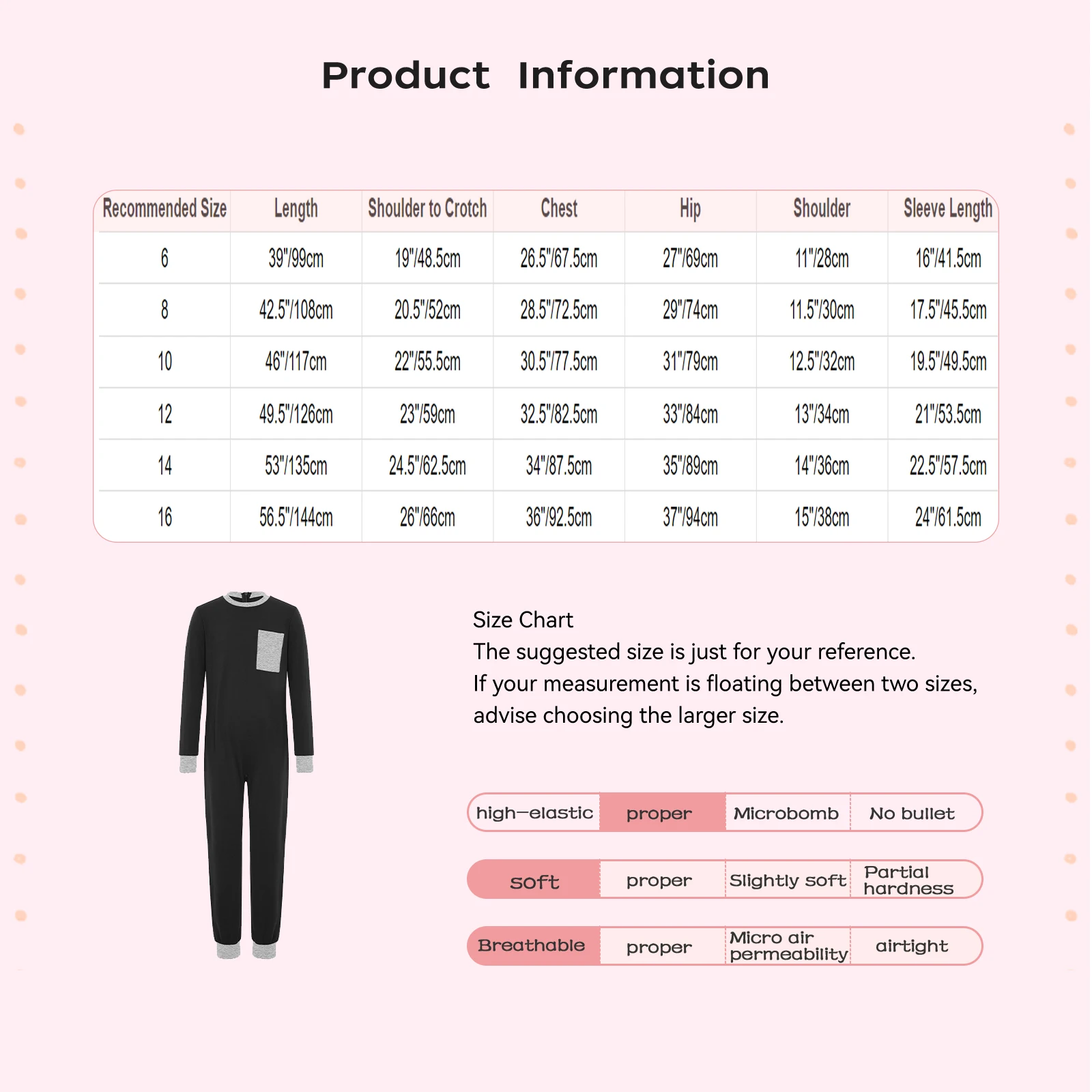 Product Information

| Recommended Size | Length | Shoulder to Crotch | Chest | Hip | Shoulder | Sleeve Length |
|---|---|---|---|---|---|---|
| 6 | 39"/99cm | 19"/48.5cm | 26.5"/67.5cm | 27"/69cm | 11"/28cm | 16"/41.5cm |
| 8 | 42.5"/108cm | 20.5"/52cm | 28.5"/72.5cm | 29"/74cm | 11.5"/30cm | 17.5"/45.5cm |
| 10 | 46"/117cm | 22"/55.5cm | 30.5"/77.5cm | 31"/79cm | 12.5"/32cm | 19.5"/49.5cm |
| 12 | 49.5"/126cm | 23"/59cm | 32.5"/82.5cm | 33"/84cm | 13"/34cm | 21"/53.5cm |
| 14 | 53"/135cm | 24.5"/62.5cm | 34"/87.5cm | 35"/89cm | 14"/36cm | 22.5"/57.5cm |
| 16 | 56.5"/144cm | 26"/66cm | 36"/92.5cm | 37"/94cm | 15"/38cm | 24"/61.5cm |

Size Chart
The suggested size is just for your reference.
If your measurement is floating between two sizes, advise choosing the larger size.

| high-elastic | proper | Microbomb | No bullet |
|---|---|---|---|
| soft | proper | Slightly soft | Partial hardness |
| Breathable | proper | Micro air permeability | airtight |